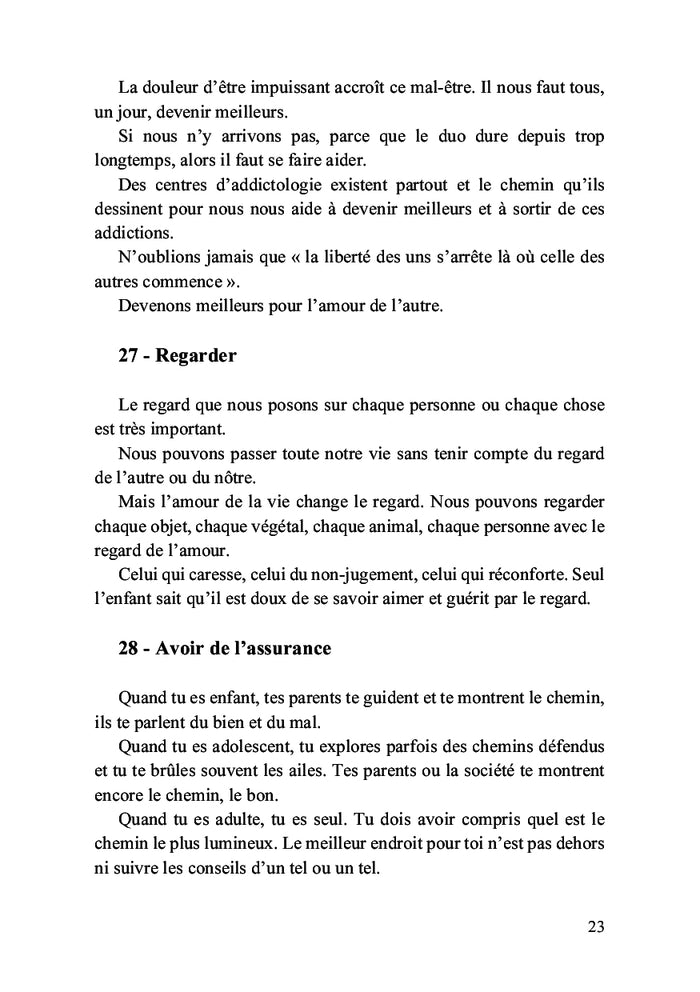 La douleur d'être impuissant accroît ce mal-être. Il nous faut tous, un jour, devenir meilleurs.

Si nous n'y arrivons pas, parce que le duo dure depuis trop longtemps, alors il faut se faire aider.

Des centres d'addictologie existent partout et le chemin qu'ils dessinent pour nous nous aide à devenir meilleurs et à sortir de ces addictions.

N'oublions jamais que « la liberté des uns s'arrête là où celle des autres commence ».

Devenons meilleurs pour l'amour de l'autre.

27 - Regarder

Le regard que nous posons sur chaque personne ou chaque chose est très important.

Nous pouvons passer toute notre vie sans tenir compte du regard de l'autre ou du nôtre.

Mais l'amour de la vie change le regard. Nous pouvons regarder chaque objet, chaque végétal, chaque animal, chaque personne avec le regard de l'amour.

Celui qui caresse, celui du non-jugement, celui qui réconforte. Seul l'enfant sait qu'il est doux de se savoir aimer et guérit par le regard.

28 - Avoir de l'assurance

Quand tu es enfant, tes parents te guident et te montrent le chemin, ils te parlent du bien et du mal.

Quand tu es adolescent, tu explores parfois des chemins défendus et tu te brûles souvent les ailes. Tes parents ou la société te montrent encore le chemin, le bon.

Quand tu es adulte, tu es seul. Tu dois avoir compris quel est le chemin le plus lumineux. Le meilleur endroit pour toi n'est pas dehors ni suivre les conseils d'un tel ou un tel.

23